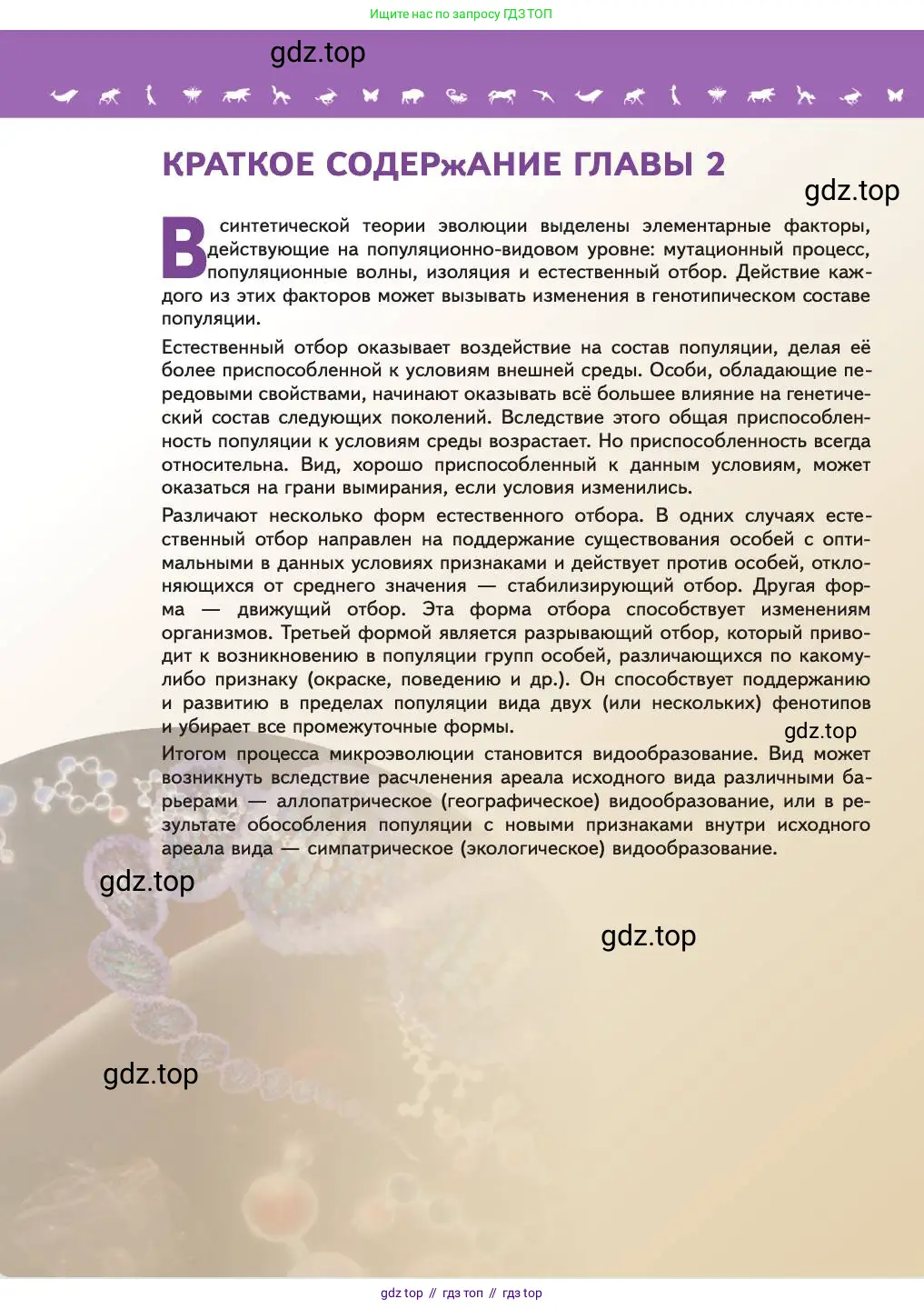 Ищите нас по запросу ГДЗ ТОП

gdz.top

КРАТКОЕ СОДЕРжАНИЕ ГЛАВЫ 2

gdz.top

В синтетической теории эволюции выделены элементарные факторы, действующие на популяционно-видовом уровне: мутационный процесс, популяционные волны, изоляция и естественный отбор. Действие каждого из этих факторов может вызывать изменения в генотипическом составе популяции.

Естественный отбор оказывает воздействие на состав популяции, делая её более приспособленной к условиям внешней среды. Особи, обладающие передовыми свойствами, начинают оказывать всё большее влияние на генетический состав следующих поколений. Вследствие этого общая приспособленность популяции к условиям среды возрастает. Но приспособленность всегда относительна. Вид, хорошо приспособленный к данным условиям, может оказаться на грани вымирания, если условия изменились.

Различают несколько форм естественного отбора. В одних случаях естественный отбор направлен на поддержание существования особей с оптимальными в данных условиях признаками и действует против особей, отклоняющихся от среднего значения — стабилизирующий отбор. Другая форма — движущий отбор. Эта форма отбора способствует изменениям организмов. Третьей формой является разрывающий отбор, который приводит к возникновению в популяции групп особей, различающихся по какому-либо признаку (окраске, поведению и др.). Он способствует поддержанию и развитию в пределах популяции вида двух (или нескольких) фенотипов и убирает все промежуточные формы.

gdz.top

Итогом процесса микроэволюции становится видообразование. Вид может возникнуть вследствие расчленения ареала исходного вида различными барьерами — аллопатрическое (географическое) видообразование, или в результате обособления популяции с новыми признаками внутри исходного ареала вида — симпатрическое (экологическое) видообразование.

gdz.top

gdz.top

gdz.top

gdz top // гдз топ // гдз top